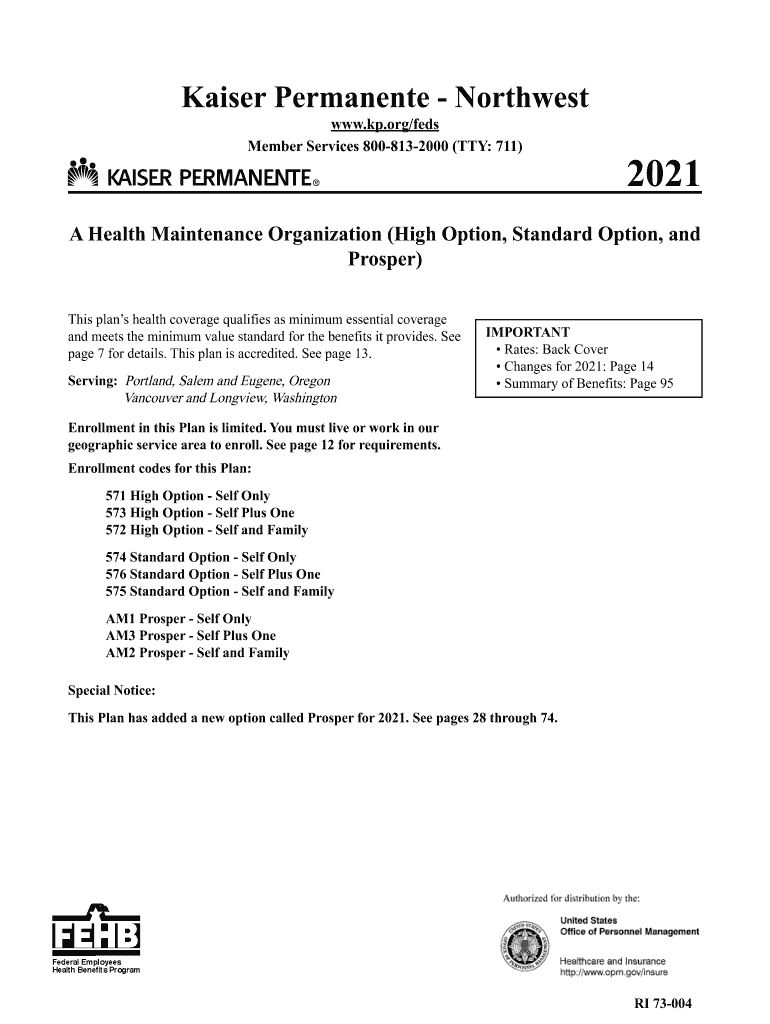 Kaiser Permanente - Northwest

www.kp.org/feds

Member Services 800-813-2000 (TTY: 711)

KAISER PERMANENTE®

2021

A Health Maintenance Organization (High Option, Standard Option, and Prosper)

This plan's health coverage qualifies as minimum essential coverage and meets the minimum value standard for the benefits it provides. See page 7 for details. This plan is accredited. See page 13.

Serving: Portland, Salem and Eugene, Oregon
Vancouver and Longview, Washington

IMPORTANT
• Rates: Back Cover
• Changes for 2021: Page 14
• Summary of Benefits: Page 95

Enrollment in this Plan is limited. You must live or work in our geographic service area to enroll. See page 12 for requirements.

Enrollment codes for this Plan:

571 High Option - Self Only
573 High Option - Self Plus One
572 High Option - Self and Family

574 Standard Option - Self Only
576 Standard Option - Self Plus One
575 Standard Option - Self and Family

AM1 Prosper - Self Only
AM3 Prosper - Self Plus One
AM2 Prosper - Self and Family

Special Notice:

This Plan has added a new option called Prosper for 2021. See pages 28 through 74.

FEHB
Federal Employees
Health Benefits Program

Authorized for distribution by the:

United States
Office of Personnel Management

Healthcare and Insurance
http://www.opm.gov/insure

RI 73-004